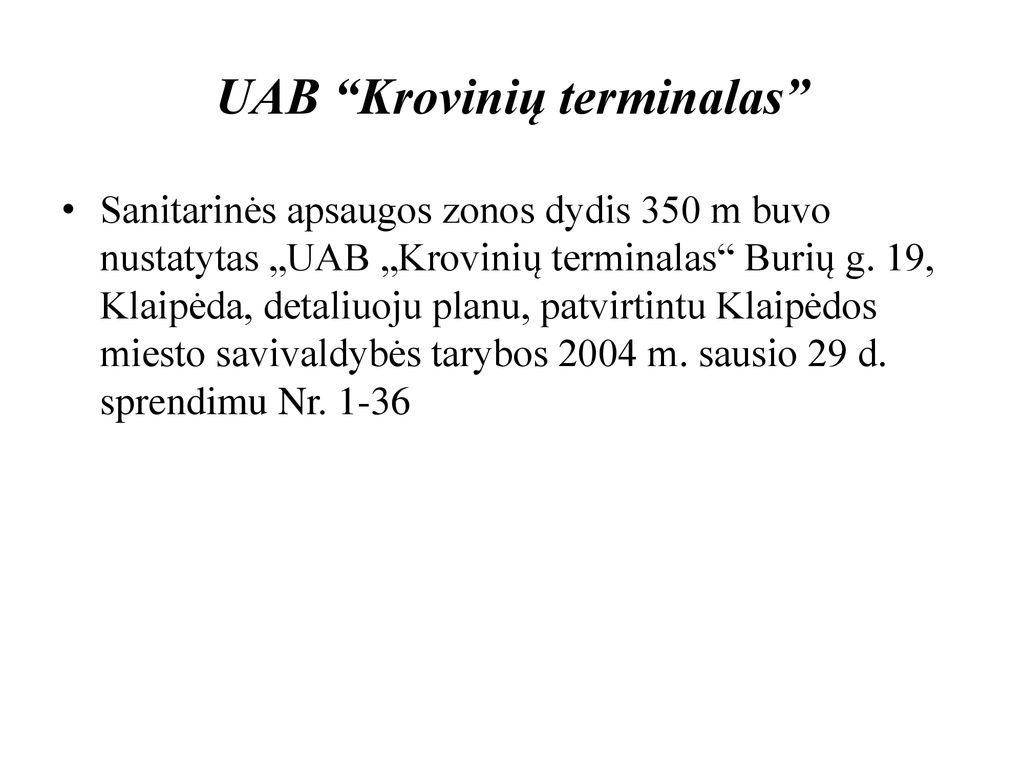 UAB “Krovinių terminalas”

• Sanitarinės apsaugos zonos dydis 350 m buvo nustatytas „UAB „Krovinių terminalas“ Burių g. 19, Klaipėda, detaliuoju planu, patvirtintu Klaipėdos miesto savivaldybės tarybos 2004 m. sausio 29 d. sprendimu Nr. 1-36